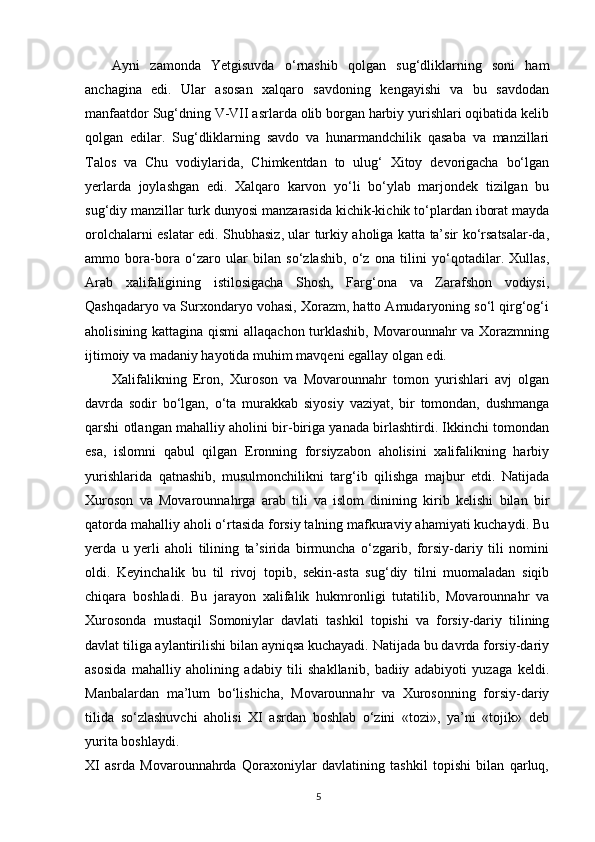 Ayni zamonda Yetgisuvda o‘rnashib qolgan sug‘dliklarning soni ham anchagina edi. Ular asosan xalqaro savdoning kengayishi va bu savdodan manfaatdor Sug‘dning V-VII asrlarda olib borgan harbiy yurishlari oqibatida kelib qolgan edilar. Sug‘dliklarning savdo va hunarmandchilik qasaba va manzillari Talos va Chu vodiylarida, Chimkentdan to ulug‘ Xitoy devorigacha bo‘lgan yerlarda joylashgan edi. Xalqaro karvon yo‘li bo‘ylab marjondek tizilgan bu sug‘diy manzillar turk dunyosi manzarasida kichik-kichik to‘plardan iborat mayda orolchalarni eslatar edi. Shubhasiz, ular turkiy aholiga katta ta’sir ko‘rsatsalar-da, ammo bora-bora o‘zaro ular bilan so‘zlashib, o‘z ona tilini yo‘qotadilar. Xullas, Arab xalifaligining istilosigacha Shosh, Farg‘ona va Zarafshon vodiysi, Qashqadaryo va Surxondaryo vohasi, Xorazm, hatto Amudaryoning so‘l qirg‘og‘i aholisining kattagina qismi allaqachon turklashib, Movarounnahr va Xorazmning ijtimoiy va madaniy hayotida muhim mavqeni egallay olgan edi.

Xalifalikning Eron, Xuroson va Movarounnahr tomon yurishlari avj olgan davrda sodir bo‘lgan, o‘ta murakkab siyosiy vaziyat, bir tomondan, dushmanga qarshi otlangan mahalliy aholini bir-biriga yanada birlashtirdi. Ikkinchi tomondan esa, islomni qabul qilgan Eronning forsiyzabon aholisini xalifalikning harbiy yurishlarida qatnashib, musulmonchilikni targ‘ib qilishga majbur etdi. Natijada Xuroson va Movarounnahrga arab tili va islom dinining kirib kelishi bilan bir qatorda mahalliy aholi o‘rtasida forsiy talning mafkuraviy ahamiyati kuchaydi. Bu yerda u yerli aholi tilining ta’sirida birmuncha o‘zgarib, forsiy-dariy tili nomini oldi. Keyinchalik bu til rivoj topib, sekin-asta sug‘diy tilni muomaladan siqib chiqara boshladi. Bu jarayon xalifalik hukmronligi tutatilib, Movarounnahr va Xurosonda mustaqil Somoniylar davlati tashkil topishi va forsiy-dariy tilining davlat tiliga aylantirilishi bilan ayniqsa kuchayadi. Natijada bu davrda forsiy-dariy asosida mahalliy aholining adabiy tili shakllanib, badiiy adabiyoti yuzaga keldi. Manbalardan ma’lum bo‘lishicha, Movarounnahr va Xurosonning forsiy-dariy tilida so‘zlashuvchi aholisi XI asrdan boshlab o‘zini «tozi», ya’ni «tojik» deb yurita boshlaydi.

XI asrda Movarounnahrda Qoraxoniylar davlatining tashkil topishi bilan qarluq,

5